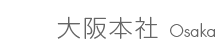 大阪本社 Osaka